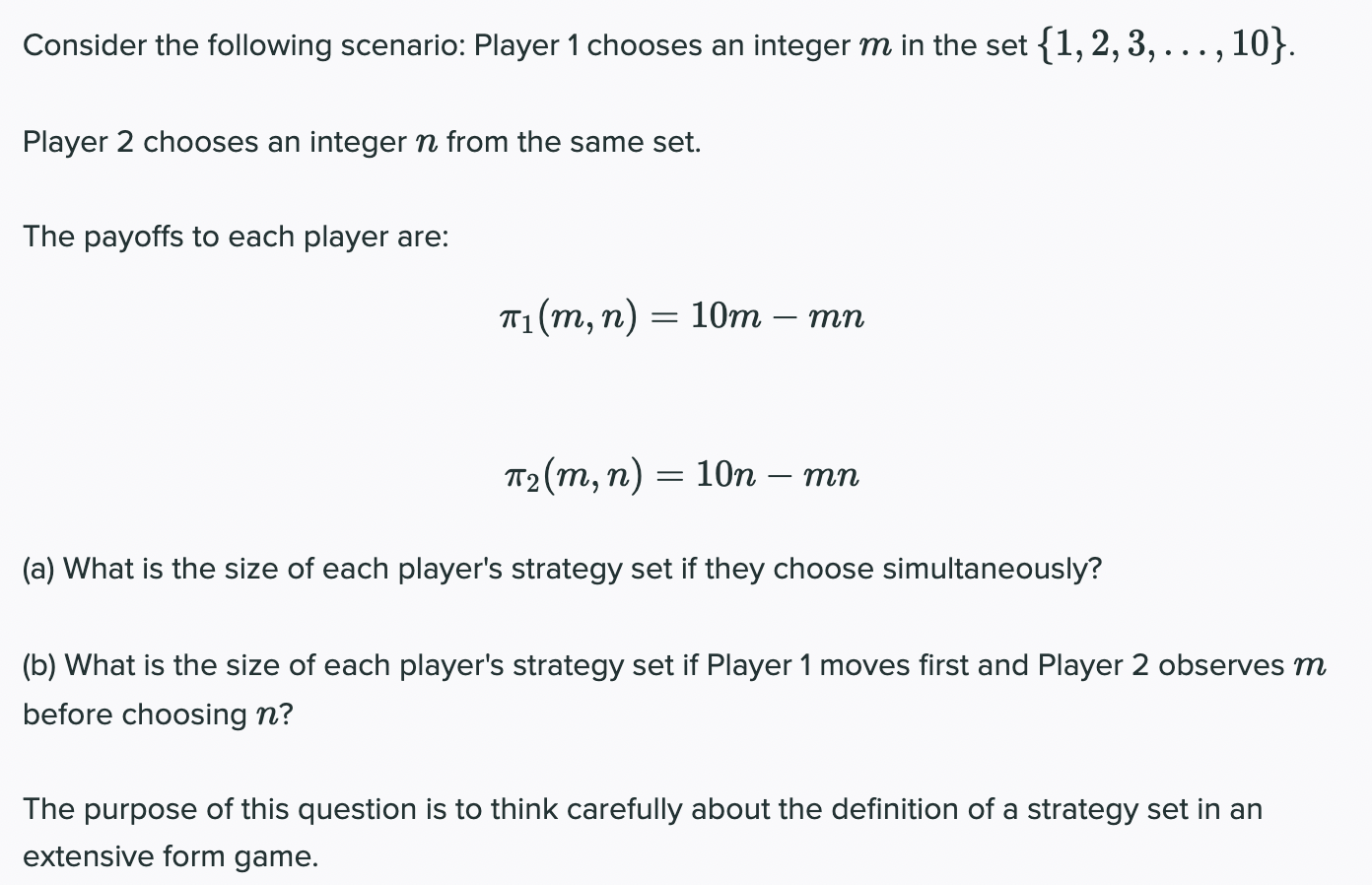 Consider the following scenario: Player 1 chooses an integer $m$ in the set $\{1, 2, 3, \ldots, 10\}$.

Player 2 chooses an integer $n$ from the same set.

The payoffs to each player are:

$\pi_1(m, n) = 10m - mn$

$\pi_2(m, n) = 10n - mn$

(a) What is the size of each player's strategy set if they choose simultaneously?

(b) What is the size of each player's strategy set if Player 1 moves first and Player 2 observes $m$ before choosing $n$?

The purpose of this question is to think carefully about the definition of a strategy set in an extensive form game.